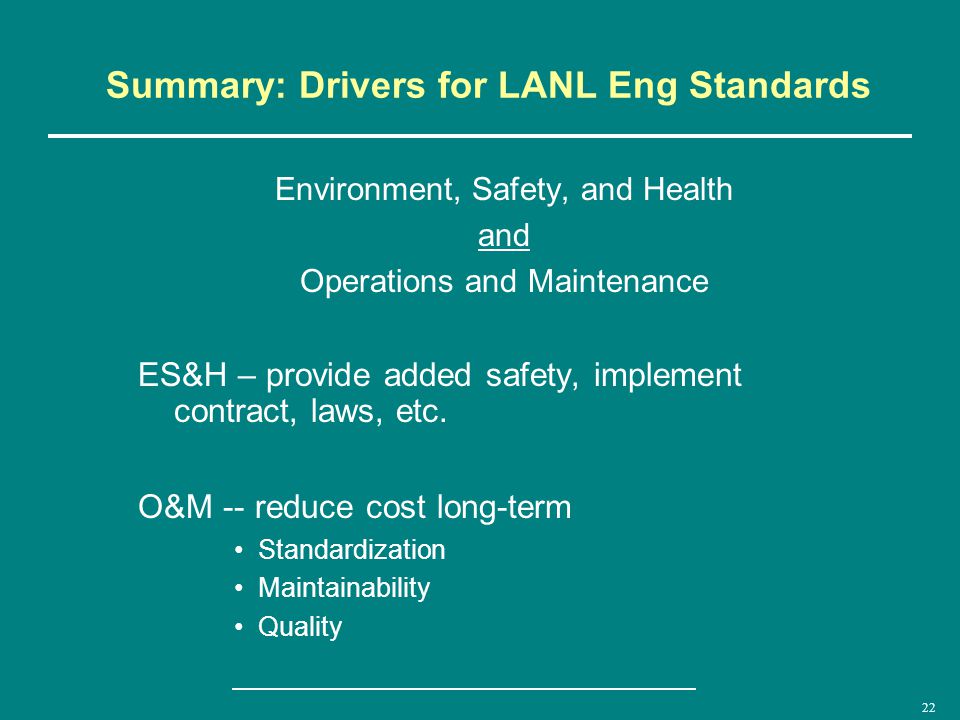 Summary: Drivers for LANL Eng Standards

Environment, Safety, and Health
and
Operations and Maintenance

ES&H – provide added safety, implement contract, laws, etc.

O&M -- reduce cost long-term
• Standardization
• Maintainability
• Quality

22